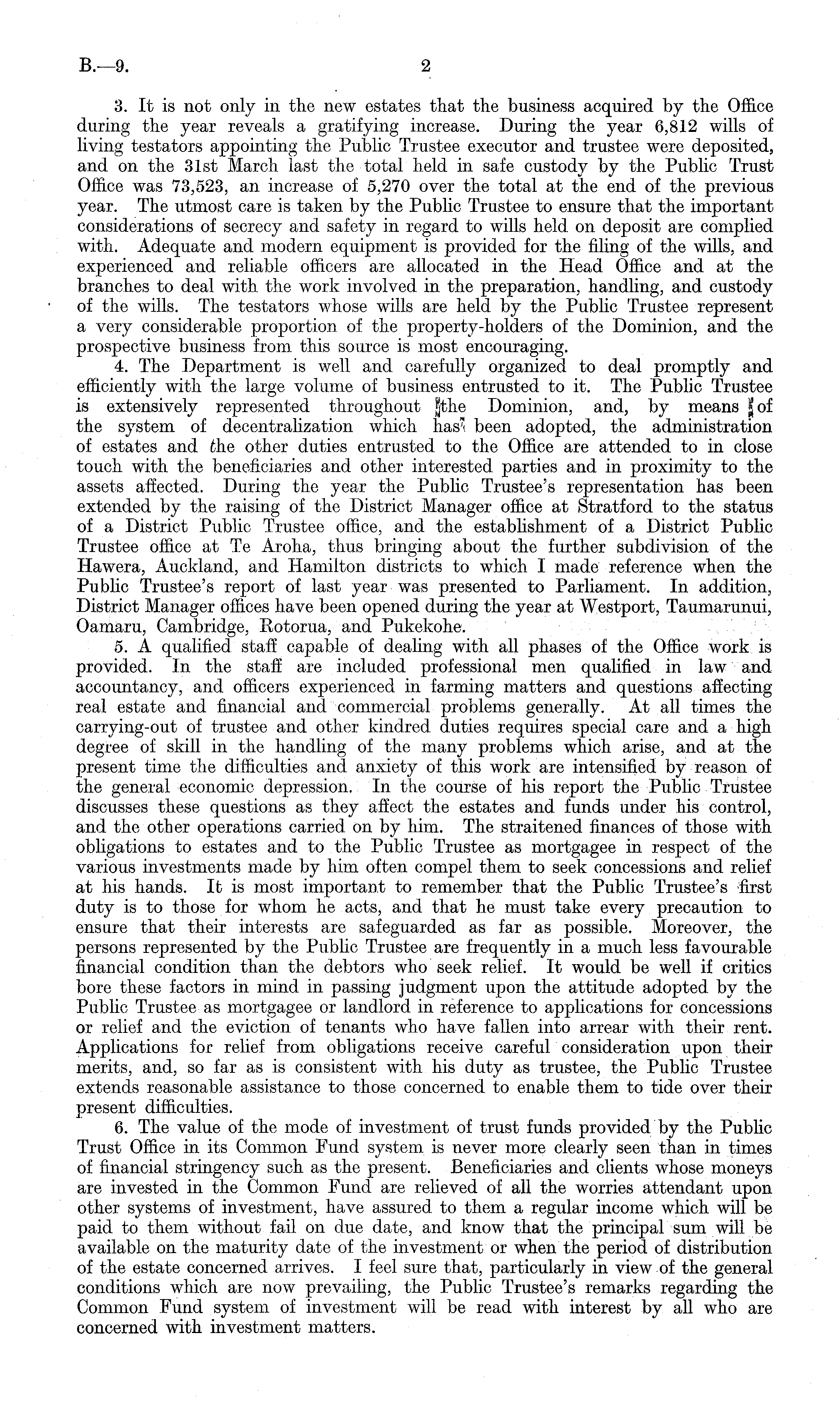 B.—9.

2

3. It is not only in the new estates that the business acquired by the Office during the year reveals a gratifying increase. During the year 6,812 wills of living testators appointing the Public Trustee executor and trustee were deposited, and on the 31st March last the total held in safe custody by the Public Trust Office was 73,523, an increase of 5,270 over the total at the end of the previous year. The utmost care is taken by the Public Trustee to ensure that the important considerations of secrecy and safety in regard to wills held on deposit are complied with. Adequate and modern equipment is provided for the filing of the wills, and experienced and reliable officers are allocated in the Head Office and at the branches to deal with the work involved in the preparation, handling, and custody of the wills. The testators whose wills are held by the Public Trustee represent a very considerable proportion of the property-holders of the Dominion, and the prospective business from this source is most encouraging.

4. The Department is well and carefully organized to deal promptly and efficiently with the large volume of business entrusted to it. The Public Trustee is extensively represented throughout the Dominion, and, by means of the system of decentralization which has been adopted, the administration of estates and the other duties entrusted to the Office are attended to in close touch with the beneficiaries and other interested parties and in proximity to the assets affected. During the year the Public Trustee's representation has been extended by the raising of the District Manager office at Stratford to the status of a District Public Trustee office, and the establishment of a District Public Trustee office at Te Aroha, thus bringing about the further subdivision of the Hawera, Auckland, and Hamilton districts to which I made reference when the Public Trustee's report of last year was presented to Parliament. In addition, District Manager offices have been opened during the year at Westport, Taumarunui, Oamaru, Cambridge, Rotorua, and Pukekohe.

5. A qualified staff capable of dealing with all phases of the Office work is provided. In the staff are included professional men qualified in law and accountancy, and officers experienced in farming matters and questions affecting real estate and financial and commercial problems generally. At all times the carrying-out of trustee and other kindred duties requires special care and a high degree of skill in the handling of the many problems which arise, and at the present time the difficulties and anxiety of this work are intensified by reason of the general economic depression. In the course of his report the Public Trustee discusses these questions as they affect the estates and funds under his control, and the other operations carried on by him. The straitened finances of those with obligations to estates and to the Public Trustee as mortgagee in respect of the various investments made by him often compel them to seek concessions and relief at his hands. It is most important to remember that the Public Trustee's first duty is to those for whom he acts, and that he must take every precaution to ensure that their interests are safeguarded as far as possible. Moreover, the persons represented by the Public Trustee are frequently in a much less favourable financial condition than the debtors who seek relief. It would be well if critics bore these factors in mind in passing judgment upon the attitude adopted by the Public Trustee as mortgagee or landlord in reference to applications for concessions or relief and the eviction of tenants who have fallen into arrear with their rent. Applications for relief from obligations receive careful consideration upon their merits, and, so far as is consistent with his duty as trustee, the Public Trustee extends reasonable assistance to those concerned to enable them to tide over their present difficulties.

6. The value of the mode of investment of trust funds provided by the Public Trust Office in its Common Fund system is never more clearly seen than in times of financial stringency such as the present. Beneficiaries and clients whose moneys are invested in the Common Fund are relieved of all the worries attendant upon other systems of investment, have assured to them a regular income which will be paid to them without fail on due date, and know that the principal sum will be available on the maturity date of the investment or when the period of distribution of the estate concerned arrives. I feel sure that, particularly in view of the general conditions which are now prevailing, the Public Trustee's remarks regarding the Common Fund system of investment will be read with interest by all who are concerned with investment matters.